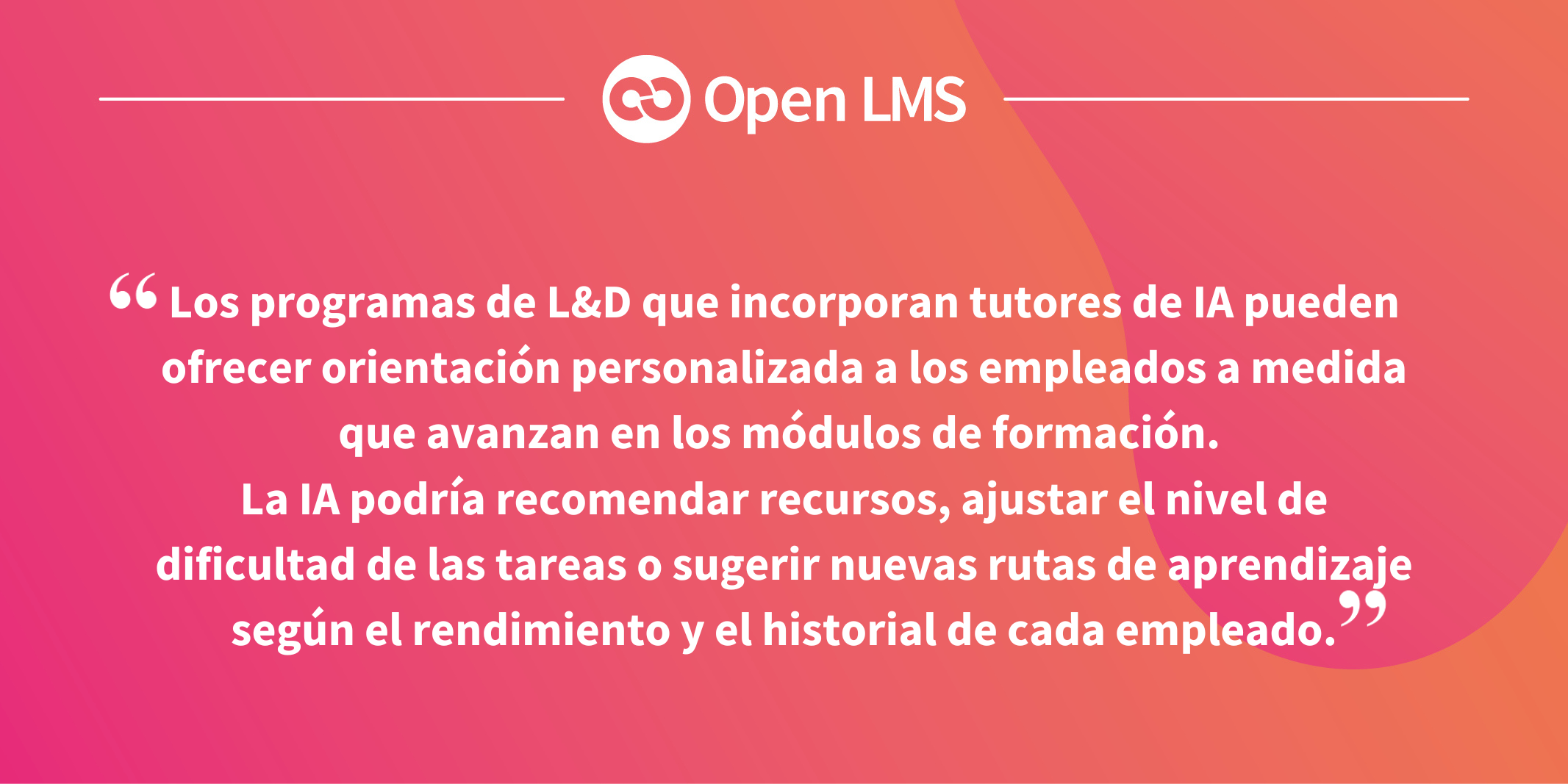 Open LMS

“Los programas de L&D que incorporan tutores de IA pueden ofrecer orientación personalizada a los empleados a medida que avanzan en los módulos de formación.
La IA podría recomendar recursos, ajustar el nivel de dificultad de las tareas o sugerir nuevas rutas de aprendizaje según el rendimiento y el historial de cada empleado.”